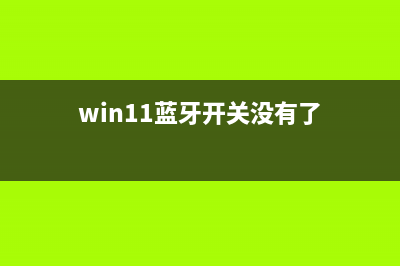 win11蓝牙开关没有了